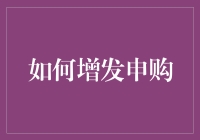 如何增发申购